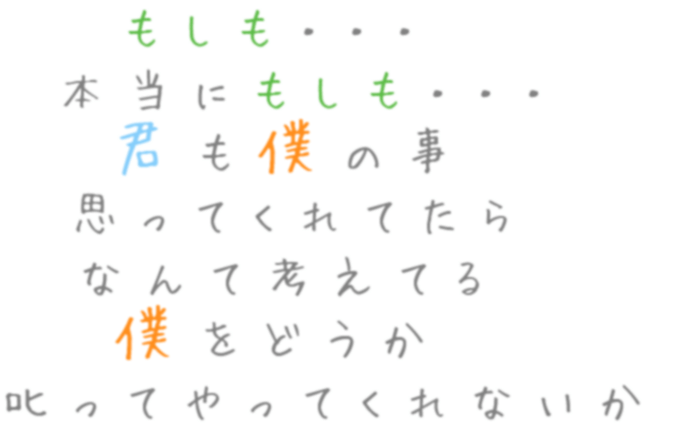 もしも・・・
本当にもしも・・・
君も僕の事
思ってくれてたら
なんて考えてる
僕をどうか
叱ってやってくれないか